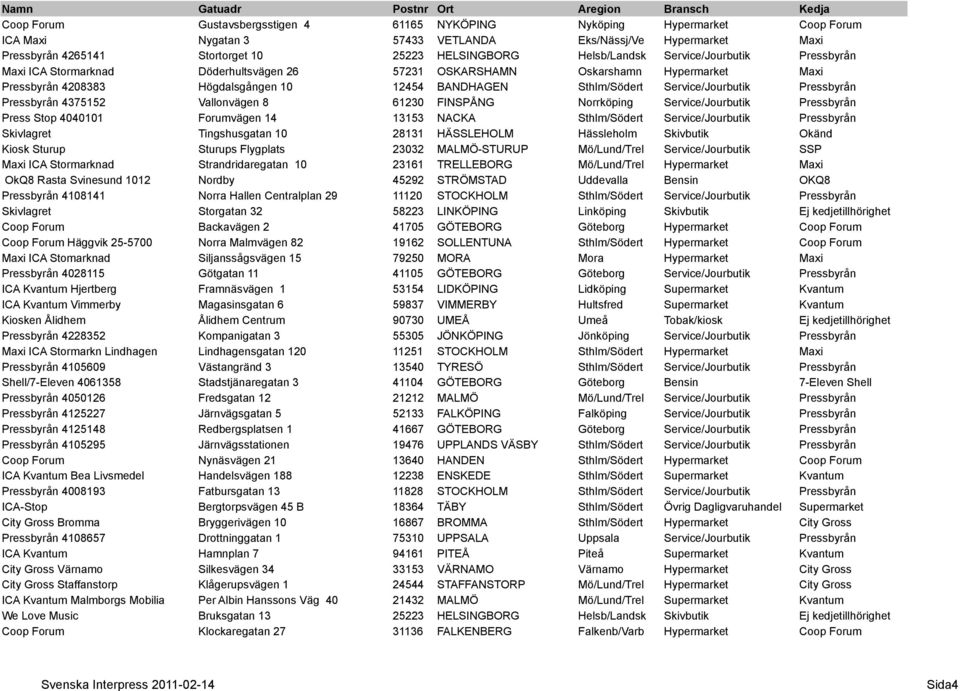 | Namn | Gatuadr | Postnr | Ort | Aregion | Bransch | Kedja |
|---|---|---|---|---|---|---|
| Coop Forum | Gustavsbergsstigen 4 | 61165 | NYKÖPING | Nyköping | Hypermarket | Coop Forum |
| ICA Maxi | Nygatan 3 | 57433 | VETLANDA | Eks/Nässj/Ve | Hypermarket | Maxi |
| Pressbyrån 4265141 | Stortorget 10 | 25223 | HELSINGBORG | Helsb/Landsk | Service/Jourbutik | Pressbyrån |
| Maxi ICA Stormarknad | Döderhultsvägen 26 | 57231 | OSKARSHAMN | Oskarshamn | Hypermarket | Maxi |
| Pressbyrån 4208383 | Högdalsgången 10 | 12454 | BANDHAGEN | Sthlm/Södert | Service/Jourbutik | Pressbyrån |
| Pressbyrån 4375152 | Vallonvägen 8 | 61230 | FINSPÅNG | Norrköping | Service/Jourbutik | Pressbyrån |
| Press Stop 4040101 | Forumvägen 14 | 13153 | NACKA | Sthlm/Södert | Service/Jourbutik | Pressbyrån |
| Skivlagret | Tingshusgatan 10 | 28131 | HÄSSLEHOLM | Hässleholm | Skivbutik | Okänd |
| Kiosk Sturup | Sturups Flygplats | 23032 | MALMÖ-STURUP | Mö/Lund/Trel | Service/Jourbutik | SSP |
| Maxi ICA Stormarknad | Strandridaregatan 10 | 23161 | TRELLEBORG | Mö/Lund/Trel | Hypermarket | Maxi |
| OkQ8 Rasta Svinesund 1012 | Nordby | 45292 | STRÖMSTAD | Uddevalla | Bensin | OKQ8 |
| Pressbyrån 4108141 | Norra Hallen Centralplan 29 | 11120 | STOCKHOLM | Sthlm/Södert | Service/Jourbutik | Pressbyrån |
| Skivlagret | Storgatan 32 | 58223 | LINKÖPING | Linköping | Skivbutik | Ej kedjetillhörighet |
| Coop Forum | Backavägen 2 | 41705 | GÖTEBORG | Göteborg | Hypermarket | Coop Forum |
| Coop Forum Häggvik 25-5700 | Norra Malmvägen 82 | 19162 | SOLLENTUNA | Sthlm/Södert | Hypermarket | Coop Forum |
| Maxi ICA Stomarknad | Siljanssågsvägen 15 | 79250 | MORA | Mora | Hypermarket | Maxi |
| Pressbyrån 4028115 | Götgatan 11 | 41105 | GÖTEBORG | Göteborg | Service/Jourbutik | Pressbyrån |
| ICA Kvantum Hjertberg | Framnäsvägen 1 | 53154 | LIDKÖPING | Lidköping | Supermarket | Kvantum |
| ICA Kvantum Vimmerby | Magasinsgatan 6 | 59837 | VIMMERBY | Hultsfred | Supermarket | Kvantum |
| Kiosken Ålidhem | Ålidhem Centrum | 90730 | UMEÅ | Umeå | Tobak/kiosk | Ej kedjetillhörighet |
| Pressbyrån 4228352 | Kompanigatan 3 | 55305 | JÖNKÖPING | Jönköping | Service/Jourbutik | Pressbyrån |
| Maxi ICA Stormarkn Lindhagen | Lindhagensgatan 120 | 11251 | STOCKHOLM | Sthlm/Södert | Hypermarket | Maxi |
| Pressbyrån 4105609 | Västangränd 3 | 13540 | TYRESÖ | Sthlm/Södert | Service/Jourbutik | Pressbyrån |
| Shell/7-Eleven 4061358 | Stadstjänaregatan 3 | 41104 | GÖTEBORG | Göteborg | Bensin | 7-Eleven Shell |
| Pressbyrån 4050126 | Fredsgatan 12 | 21212 | MALMÖ | Mö/Lund/Trel | Service/Jourbutik | Pressbyrån |
| Pressbyrån 4125227 | Järnvägsgatan 5 | 52133 | FALKÖPING | Falköping | Service/Jourbutik | Pressbyrån |
| Pressbyrån 4125148 | Redbergsplatsen 1 | 41667 | GÖTEBORG | Göteborg | Service/Jourbutik | Pressbyrån |
| Pressbyrån 4105295 | Järnvägsstationen | 19476 | UPPLANDS VÄSBY | Sthlm/Södert | Service/Jourbutik | Pressbyrån |
| Coop Forum | Nynäsvägen 21 | 13640 | HANDEN | Sthlm/Södert | Hypermarket | Coop Forum |
| ICA Kvantum Bea Livsmedel | Handelsvägen 188 | 12238 | ENSKEDE | Sthlm/Södert | Supermarket | Kvantum |
| Pressbyrån 4008193 | Fatbursgatan 13 | 11828 | STOCKHOLM | Sthlm/Södert | Service/Jourbutik | Pressbyrån |
| ICA-Stop | Bergtorpsvägen 45 B | 18364 | TÄBY | Sthlm/Södert | Övrig Dagligvaruhandel | Supermarket |
| City Gross Bromma | Bryggerivägen 10 | 16867 | BROMMA | Sthlm/Södert | Hypermarket | City Gross |
| Pressbyrån 4108657 | Drottninggatan 1 | 75310 | UPPSALA | Uppsala | Service/Jourbutik | Pressbyrån |
| ICA Kvantum | Hamnplan 7 | 94161 | PITEÅ | Piteå | Supermarket | Kvantum |
| City Gross Värnamo | Silkesvägen 34 | 33153 | VÄRNAMO | Värnamo | Hypermarket | City Gross |
| City Gross Staffanstorp | Klågerupsvägen 1 | 24544 | STAFFANSTORP | Mö/Lund/Trel | Hypermarket | City Gross |
| ICA Kvantum Malmborgs Mobilia | Per Albin Hanssons Väg 40 | 21432 | MALMÖ | Mö/Lund/Trel | Supermarket | Kvantum |
| We Love Music | Bruksgatan 13 | 25223 | HELSINGBORG | Helsb/Landsk | Skivbutik | Ej kedjetillhörighet |
| Coop Forum | Klockaregatan 27 | 31136 | FALKENBERG | Falkenb/Varb | Hypermarket | Coop Forum |

Svenska Interpress 2011-02-14

Sida4